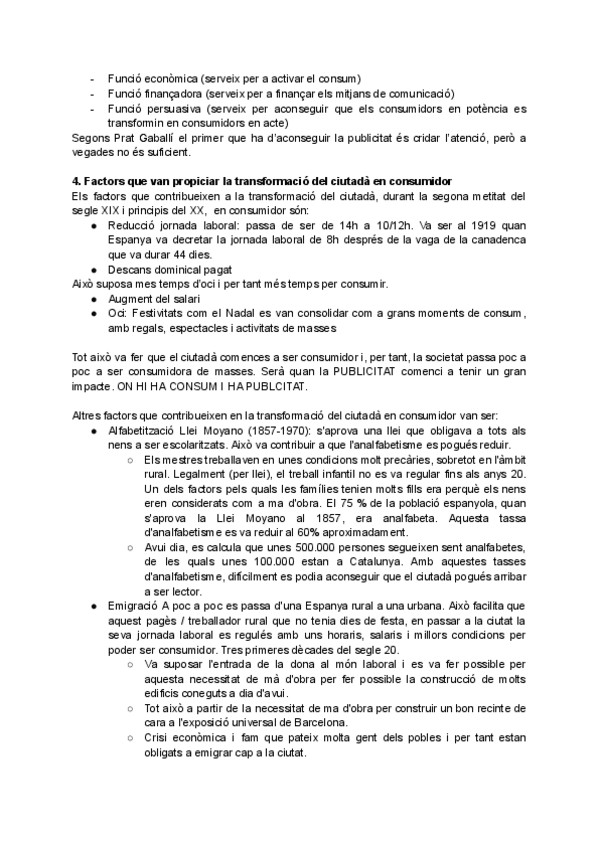 - Funció econòmica (serveix per a activar el consum)
- Funció finançadora (serveix per a finançar els mitjans de comunicació)
- Funció persuasiva (serveix per aconseguir que els consumidors en potència es transformin en consumidors en acte)
Segons Prat Gaballí el primer que ha d'aconseguir la publicitat és cridar l'atenció, però a vegades no és suficient.

**4. Factors que van propiciar la transformació del ciutadà en consumidor**
Els factors que contribueixen a la transformació del ciutadà, durant la segona metitat del segle XIX i principis del XX, en consumidor són:
● Reducció jornada laboral: passa de ser de 14h a 10/12h. Va ser al 1919 quan Espanya va decretar la jornada laboral de 8h després de la vaga de la canadenca que va durar 44 dies.
● Descans dominical pagat
Això suposa mes temps d'oci i per tant més temps per consumir.
● Augment del salari
● Oci: Festivitats com el Nadal es van consolidar com a grans moments de consum, amb regals, espectacles i activitats de masses

Tot això va fer que el ciutadà comences a ser consumidor i, per tant, la societat passa poc a poc a ser consumidora de masses. Serà quan la PUBLICITAT comenci a tenir un gran impacte. ON HI HA CONSUM I HA PUBLCITAT.

Altres factors que contribueixen en la transformació del ciutadà en consumidor van ser:
● Alfabetització Llei Moyano (1857-1970): s'aprova una llei que obligava a tots als nens a ser escolaritzats. Això va contribuir a que l'analfabetisme es pogués reduir.
○ Els mestres treballaven en unes condicions molt precàries, sobretot en l'àmbit rural. Legalment (per llei), el treball infantil no es va regular fins als anys 20. Un dels factors pels quals les famílies tenien molts fills era perquè els nens eren considerats com a ma d'obra. El 75 % de la població espanyola, quan s'aprova la Llei Moyano al 1857, era analfabeta. Aquesta tassa d'analfabetisme es va reduir al 60% aproximadament.
○ Avui dia, es calcula que unes 500.000 persones segueixen sent analfabetes, de les quals unes 100.000 estan a Catalunya. Amb aquestes tasses d'analfabetisme, difícilment es podia aconseguir que el ciutadà pogués arribar a ser lector.
● Emigració A poc a poc es passa d'una Espanya rural a una urbana. Això facilita que aquest pagès / treballador rural que no tenia dies de festa, en passar a la ciutat la seva jornada laboral es regulés amb uns horaris, salaris i millors condicions per poder ser consumidor. Tres primeres dècades del segle 20.
○ Va suposar l'entrada de la dona al món laboral i es va fer possible per aquesta necessitat de mà d'obra per fer possible la construcció de molts edificis coneguts a dia d'avui.
○ Tot això a partir de la necessitat de ma d'obra per construir un bon recinte de cara a l'exposició universal de Barcelona.
○ Crisi econòmica i fam que pateix molta gent dels pobles i per tant estan obligats a emigrar cap a la ciutat.